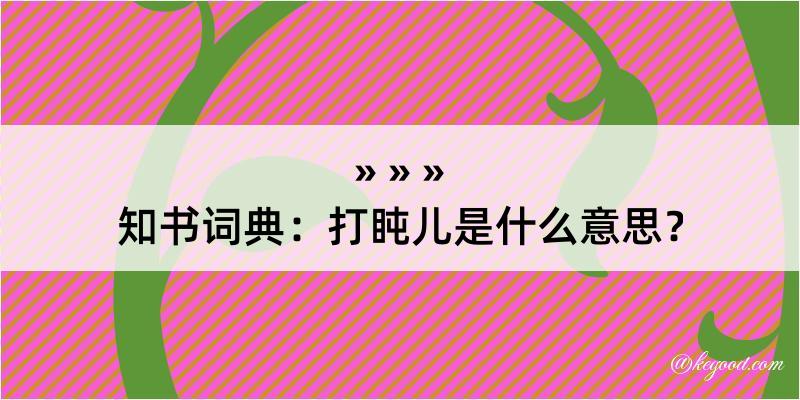 » » »
知书词典：打盹儿是什么意思？

@kegood.com